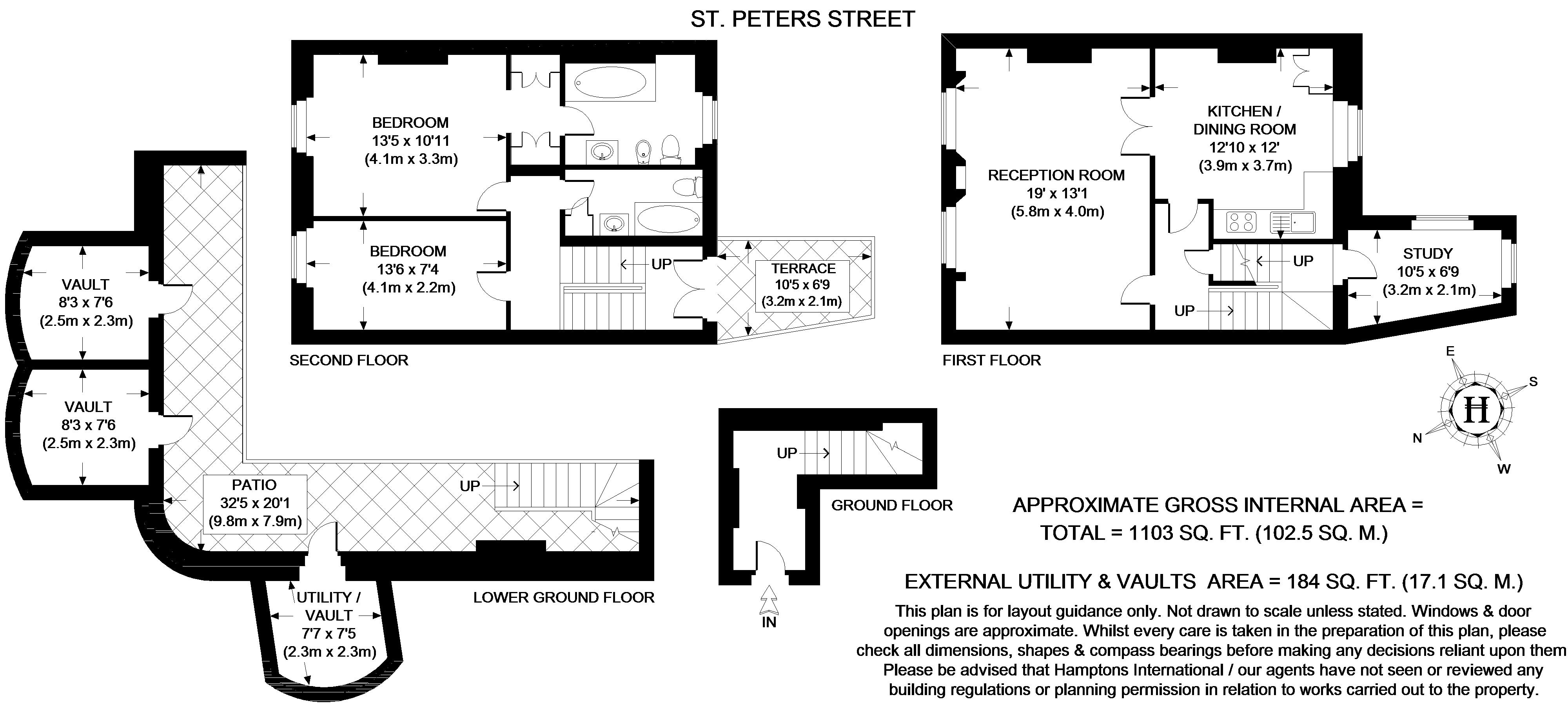 ST. PETERS STREET

BEDROOM
13'5 x 10'11
(4.1m x 3.3m)

BEDROOM
13'6 x 7'4
(4.1m x 2.2m)

UP

TERRACE
10'5 x 6'9
(3.2m x 2.1m)

SECOND FLOOR

RECEPTION ROOM
19' x 13'1
(5.8m x 4.0m)

KITCHEN /
DINING ROOM
12'10 x 12'
(3.9m x 3.7m)

UP

UP

STUDY
10'5 x 6'9
(3.2m x 2.1m)

FIRST FLOOR

E
S
N
W
H

VAULT
8'3 x 7'6
(2.5m x 2.3m)

VAULT
8'3 x 7'6
(2.5m x 2.3m)

PATIO
32'5 x 20'1
(9.8m x 7.9m)

UP

UTILITY /
VAULT
7'7 x 7'5
(2.3m x 2.3m)

LOWER GROUND FLOOR

UP

GROUND FLOOR

IN

APPROXIMATE GROSS INTERNAL AREA =
TOTAL = 1103 SQ. FT. (102.5 SQ. M.)

EXTERNAL UTILITY & VAULTS AREA = 184 SQ. FT. (17.1 SQ. M.)

This plan is for layout guidance only. Not drawn to scale unless stated. Windows & door openings are approximate. Whilst every care is taken in the preparation of this plan, please check all dimensions, shapes & compass bearings before making any decisions reliant upon them Please be advised that Hamptons International / our agents have not seen or reviewed any building regulations or planning permission in relation to works carried out to the property.